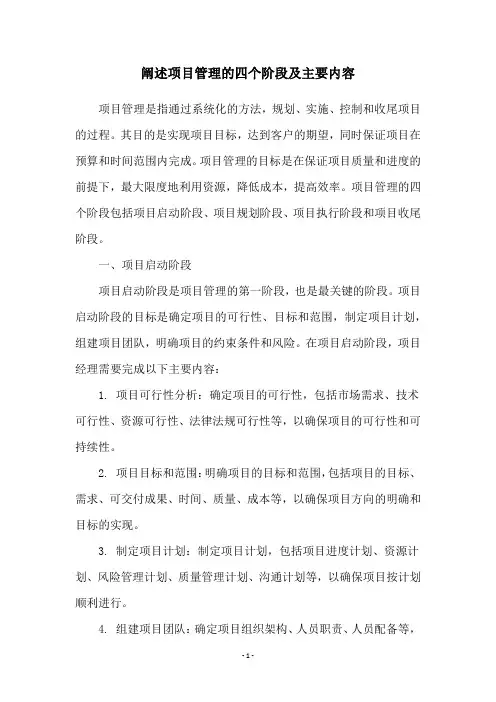 阐述项目管理的四个阶段及主要内容

项目管理是指通过系统化的方法，规划、实施、控制和收尾项目的过程。其目的是实现项目目标，达到客户的期望，同时保证项目在预算和时间范围内完成。项目管理的目标是在保证项目质量和进度的前提下，最大限度地利用资源，降低成本，提高效率。项目管理的四个阶段包括项目启动阶段、项目规划阶段、项目执行阶段和项目收尾阶段。

一、项目启动阶段

项目启动阶段是项目管理的第一阶段，也是最关键的阶段。项目启动阶段的目标是确定项目的可行性、目标和范围，制定项目计划，组建项目团队，明确项目的约束条件和风险。在项目启动阶段，项目经理需要完成以下主要内容：

1. 项目可行性分析：确定项目的可行性，包括市场需求、技术可行性、资源可行性、法律法规可行性等，以确保项目的可行性和可持续性。

2. 项目目标和范围：明确项目的目标和范围，包括项目的目标、需求、可交付成果、时间、质量、成本等，以确保项目方向的明确和目标的实现。

3. 制定项目计划：制定项目计划，包括项目进度计划、资源计划、风险管理计划、质量管理计划、沟通计划等，以确保项目按计划顺利进行。

4. 组建项目团队：确定项目组织架构、人员职责、人员配备等，

- 1 -